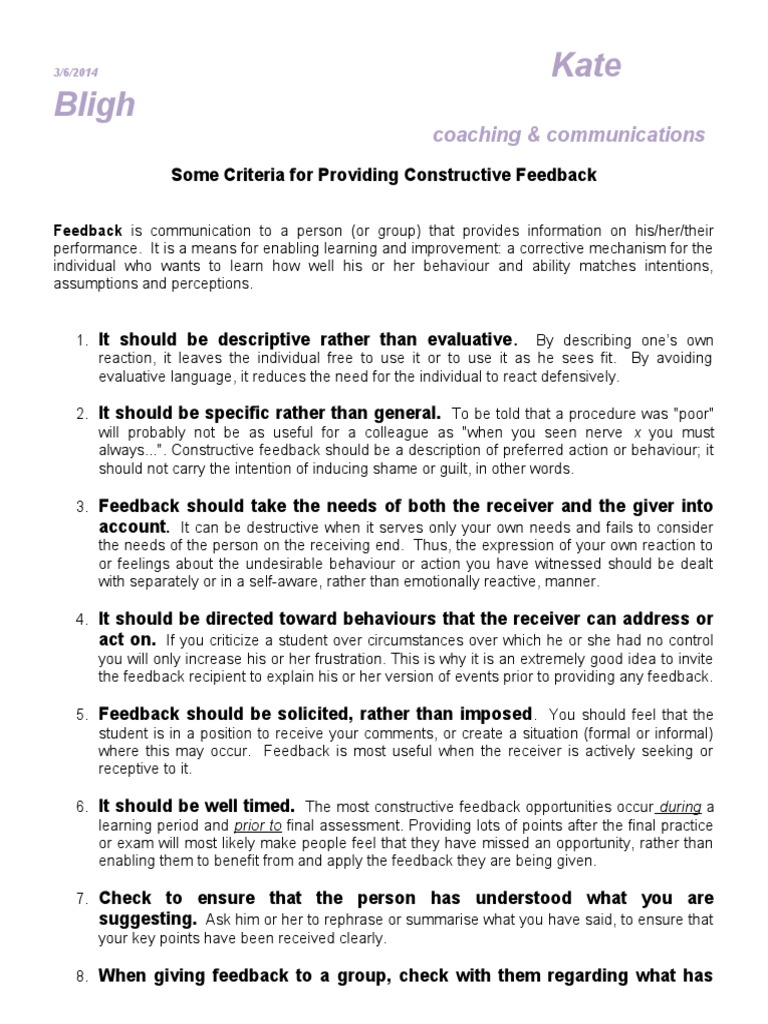 3/6/2014

Kate

Bligh

coaching & communications

Some Criteria for Providing Constructive Feedback

Feedback is communication to a person (or group) that provides information on his/her/their performance. It is a means for enabling learning and improvement: a corrective mechanism for the individual who wants to learn how well his or her behaviour and ability matches intentions, assumptions and perceptions.

1. It should be descriptive rather than evaluative. By describing one's own reaction, it leaves the individual free to use it or to use it as he sees fit. By avoiding evaluative language, it reduces the need for the individual to react defensively.

2. It should be specific rather than general. To be told that a procedure was "poor" will probably not be as useful for a colleague as "when you seen nerve x you must always...". Constructive feedback should be a description of preferred action or behaviour; it should not carry the intention of inducing shame or guilt, in other words.

3. Feedback should take the needs of both the receiver and the giver into account. It can be destructive when it serves only your own needs and fails to consider the needs of the person on the receiving end. Thus, the expression of your own reaction to or feelings about the undesirable behaviour or action you have witnessed should be dealt with separately or in a self-aware, rather than emotionally reactive, manner.

4. It should be directed toward behaviours that the receiver can address or act on. If you criticize a student over circumstances over which he or she had no control you will only increase his or her frustration. This is why it is an extremely good idea to invite the feedback recipient to explain his or her version of events prior to providing any feedback.

5. Feedback should be solicited, rather than imposed. You should feel that the student is in a position to receive your comments, or create a situation (formal or informal) where this may occur. Feedback is most useful when the receiver is actively seeking or receptive to it.

6. It should be well timed. The most constructive feedback opportunities occur during a learning period and prior to final assessment. Providing lots of points after the final practice or exam will most likely make people feel that they have missed an opportunity, rather than enabling them to benefit from and apply the feedback they are being given.

7. Check to ensure that the person has understood what you are suggesting. Ask him or her to rephrase or summarise what you have said, to ensure that your key points have been received clearly.

8. When giving feedback to a group, check with them regarding what has